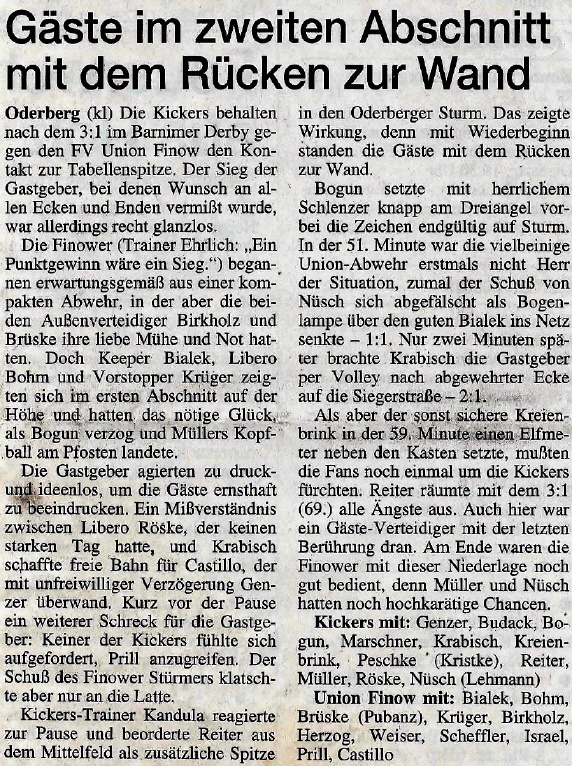 Gäste im zweiten Abschnitt mit dem Rücken zur Wand

Oderberg (kl) Die Kickers behalten nach dem 3:1 im Barnimer Derby gegen den FV Union Finow den Kontakt zur Tabellenspitze. Der Sieg der Gastgeber, bei denen Wunsch an allen Ecken und Enden vermißt wurde, war allerdings recht glanzlos.

Die Finower (Trainer Ehrlich: „Ein Punktgewinn wäre ein Sieg.") begannen erwartungsgemäß aus einer kompakten Abwehr, in der aber die beiden Außenverteidiger Birkholz und Brüske ihre liebe Mühe und Not hatten. Doch Keeper Bialek, Libero Bohm und Vorstopper Krüger zeigten sich im ersten Abschnitt auf der Höhe und hatten das nötige Glück, als Bogun verzog und Müllers Kopfball am Pfosten landete.

Die Gastgeber agierten zu druck- und ideenlos, um die Gäste ernsthaft zu beeindrucken. Ein Mißverständnis zwischen Libero Röske, der keinen starken Tag hatte, und Krabisch schaffte freie Bahn für Castillo, der mit unfreiwilliger Verzögerung Genzer überwand. Kurz vor der Pause ein weiterer Schreck für die Gastgeber: Keiner der Kickers fühlte sich aufgefordert, Prill anzugreifen. Der Schuß des Finower Stürmers klatschte aber nur an die Latte.

Kickers-Trainer Kandula reagierte zur Pause und beorderte Reiter aus dem Mittelfeld als zusätzliche Spitze in den Oderberger Sturm. Das zeigte Wirkung, denn mit Wiederbeginn standen die Gäste mit dem Rücken zur Wand.

Bogun setzte mit herrlichem Schlenzer knapp am Dreiangel vorbei die Zeichen endgültig auf Sturm. In der 51. Minute war die vielbeinige Union-Abwehr erstmals nicht Herr der Situation, zumal der Schuß von Nüsch sich abgefälscht als Bogenlampe über den guten Bialek ins Netz senkte – 1:1. Nur zwei Minuten später brachte Krabisch die Gastgeber per Volley nach abgewehrter Ecke auf die Siegerstraße – 2:1.

Als aber der sonst sichere Kreienbrink in der 59. Minute einen Elfmeter neben den Kasten setzte, mußten die Fans noch einmal um die Kickers fürchten. Reiter räumte mit dem 3:1 (69.) alle Ängste aus. Auch hier war ein Gäste-Verteidiger mit der letzten Berührung dran. Am Ende waren die Finower mit dieser Niederlage noch gut bedient, denn Müller und Nüsch hatten noch hochkarätige Chancen.

Kickers mit: Genzer, Budack, Bogun, Marschner, Krabisch, Kreienbrink, Peschke (Kristke), Reiter, Müller, Röske, Nüsch (Lehmann)

Union Finow mit: Bialek, Bohm, Brüske (Pubanz), Krüger, Birkholz, Herzog, Weiser, Scheffler, Israel, Prill, Castillo